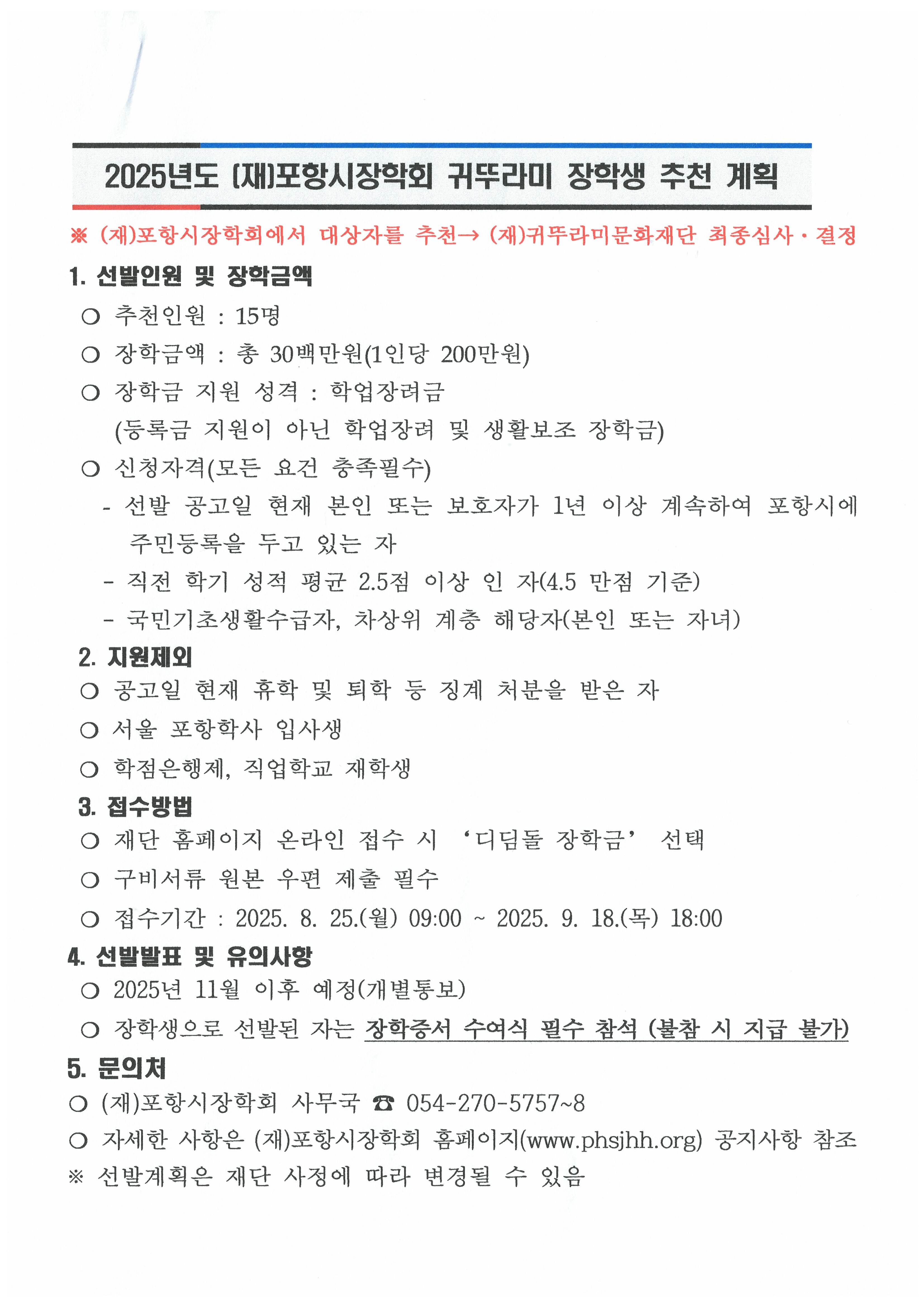 2025년도 (재)포항시장학회 귀뚜라미 장학생 추천 계획

※ (재)포항시장학회에서 대상자를 추천→ (재)귀뚜라미문화재단 최종심사·결정

1. 선발인원 및 장학금액

○ 추천인원 : 15명

○ 장학금액 : 총 30백만원(1인당 200만원)

○ 장학금 지원 성격 : 학업장려금 (등록금 지원이 아닌 학업장려 및 생활보조 장학금)

○ 신청자격(모든 요건 충족필수)

- 선발 공고일 현재 본인 또는 보호자가 1년 이상 계속하여 포항시에 주민등록을 두고 있는 자

- 직전 학기 성적 평균 2.5점 이상 인 자(4.5 만점 기준)

- 국민기초생활수급자, 차상위 계층 해당자(본인 또는 자녀)

2. 지원제외

○ 공고일 현재 휴학 및 퇴학 등 징계 처분을 받은 자

○ 서울 포항학사 입사생

○ 학점은행제, 직업학교 재학생

3. 접수방법

○ 재단 홈페이지 온라인 접수 시 '디딤돌 장학금' 선택

○ 구비서류 원본 우편 제출 필수

○ 접수기간 : 2025. 8. 25.(월) 09:00 ~ 2025. 9. 18.(목) 18:00

4. 선발발표 및 유의사항

○ 2025년 11월 이후 예정(개별통보)

○ 장학생으로 선발된 자는 장학증서 수여식 필수 참석 (불참 시 지급 불가)

5. 문의처

○ (재)포항시장학회 사무국 ☎ 054-270-5757~8

○ 자세한 사항은 (재)포항시장학회 홈페이지(www.phsjhh.org) 공지사항 참조

※ 선발계획은 재단 사정에 따라 변경될 수 있음